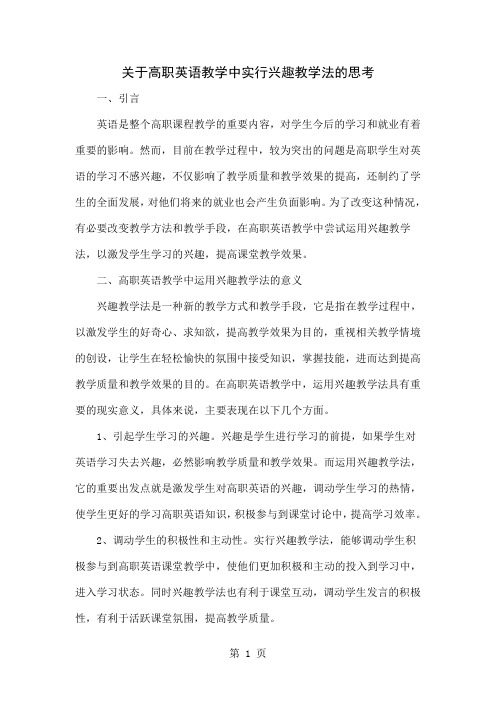 关于高职英语教学中实行兴趣教学法的思考

一、引言

英语是整个高职课程教学的重要内容，对学生今后的学习和就业有着重要的影响。然而，目前在教学过程中，较为突出的问题是高职学生对英语的学习不感兴趣，不仅影响了教学质量和教学效果的提高，还制约了学生的全面发展，对他们将来的就业也会产生负面影响。为了改变这种情况，有必要改变教学方法和教学手段，在高职英语教学中尝试运用兴趣教学法，以激发学生学习的兴趣，提高课堂教学效果。

二、高职英语教学中运用兴趣教学法的意义

兴趣教学法是一种新的教学方式和教学手段，它是指在教学过程中，以激发学生的好奇心、求知欲，提高教学效果为目的，重视相关教学情境的创设，让学生在轻松愉快的氛围中接受知识，掌握技能，进而达到提高教学质量和教学效果的目的。在高职英语教学中，运用兴趣教学法具有重要的现实意义，具体来说，主要表现在以下几个方面。

1、引起学生学习的兴趣。兴趣是学生进行学习的前提，如果学生对英语学习失去兴趣，必然影响教学质量和教学效果。而运用兴趣教学法，它的重要出发点就是激发学生对高职英语的兴趣，调动学生学习的热情，使学生更好的学习高职英语知识，积极参与到课堂讨论中，提高学习效率。

2、调动学生的积极性和主动性。实行兴趣教学法，能够调动学生积极参与到高职英语课堂教学中，使他们更加积极和主动的投入到学习中，进入学习状态。同时兴趣教学法也有利于课堂互动，调动学生发言的积极性，有利于活跃课堂氛围，提高教学质量。

第 1 页